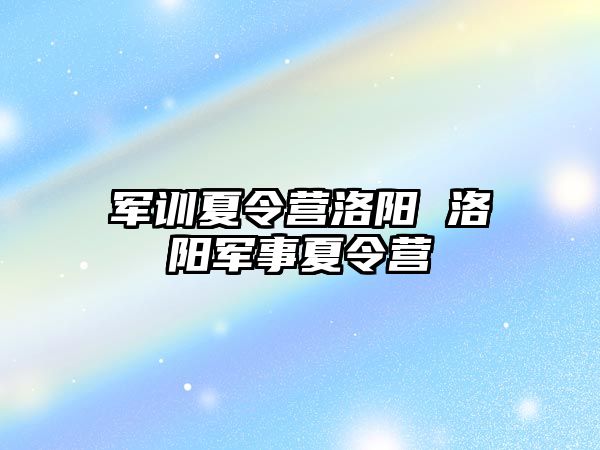 军训夏令营洛阳 洛阳军事夏令营